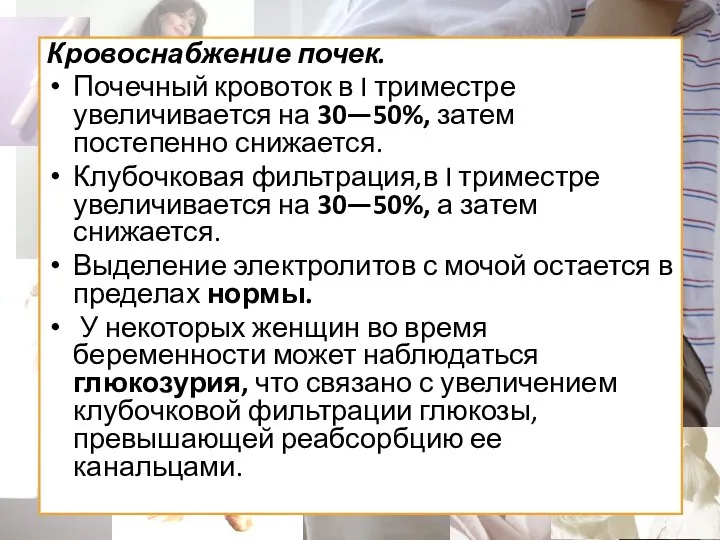 Кровоснабжение почек.

• Почечный кровоток в I триместре увеличивается на 30—50%, затем постепенно снижается.

• Клубочковая фильтрация,в I триместре увеличивается на 30—50%, а затем снижается.

• Выделение электролитов с мочой остается в пределах нормы.

• У некоторых женщин во время беременности может наблюдаться глюкозурия, что связано с увеличением клубочковой фильтрации глюкозы, превышающей реабсорбцию ее канальцами.